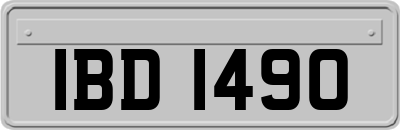 IBD 1490